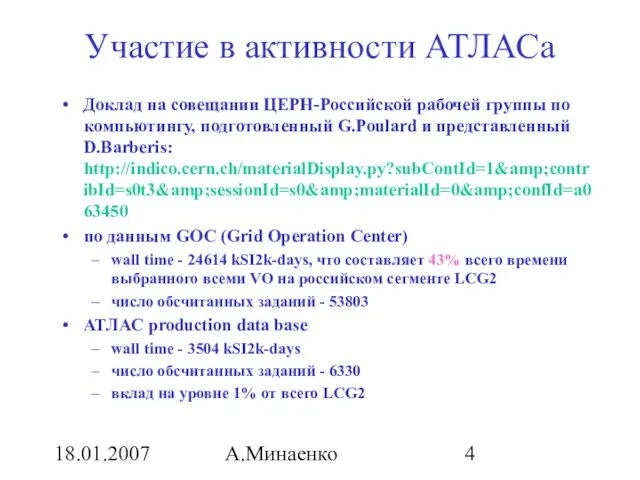 Участие в активности АТЛАСа

• Доклад на совещании ЦЕРН-Российской рабочей группы по компьютингу, подготовленный G.Poulard и представленный D.Barberis: http://indico.cern.ch/materialDisplay.py?subContId=1&amp;contribId=s0t3&amp;sessionId=s0&amp;materialId=0&amp;confId=a063450

• по данным GOC (Grid Operation Center)
– wall time - 24614 kSI2k-days, что составляет 43% всего времени выбранного всеми VO на российском сегменте LCG2
– число обсчитанных заданий - 53803

• АТЛАС production data base
– wall time - 3504 kSI2k-days
– число обсчитанных заданий - 6330
– вклад на уровне 1% от всего LCG2

18.01.2007 А.Минаенко 4